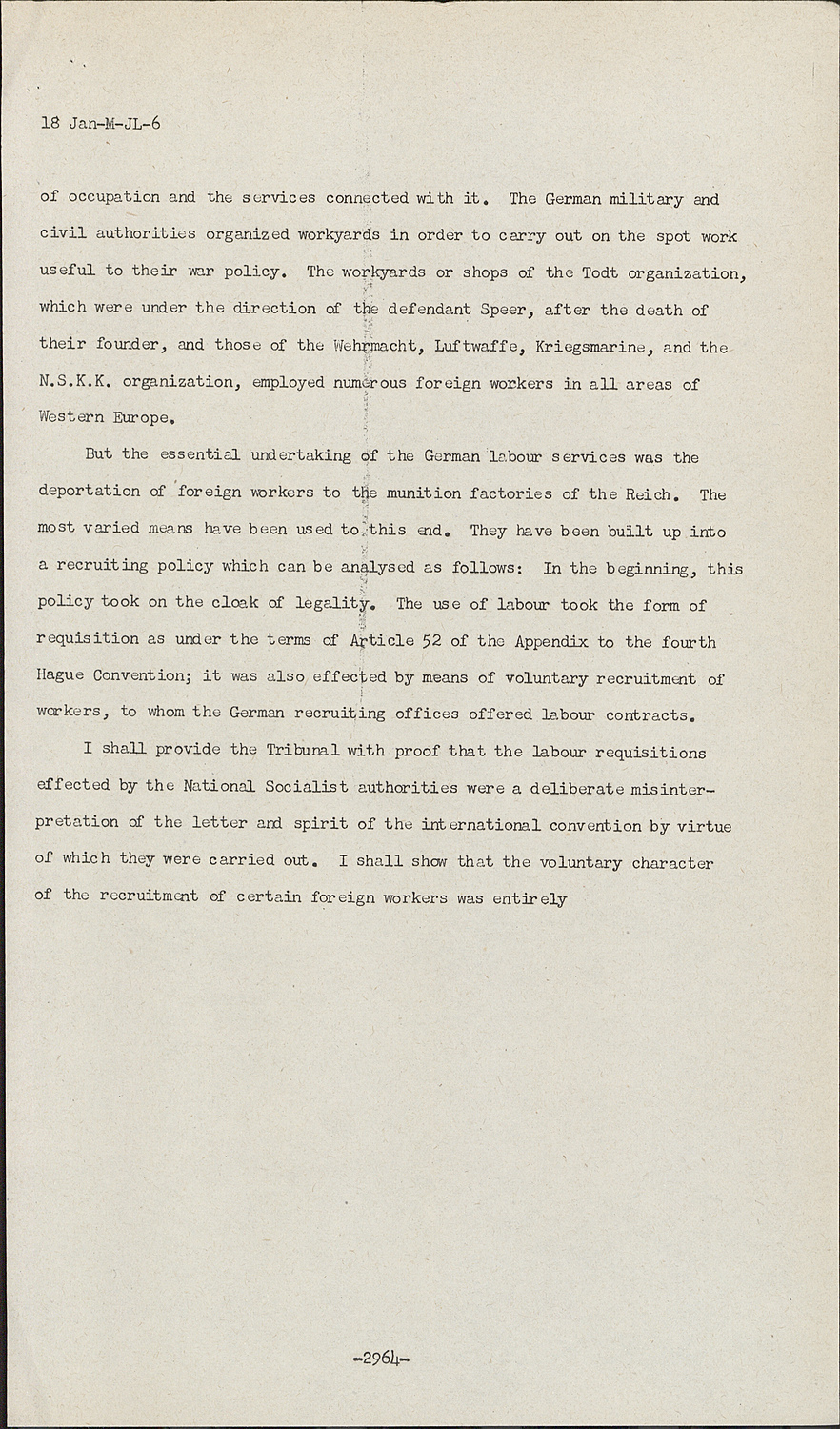 18 Jan-M-JL-6

of occupation and the services connected with it. The German military and civil authorities organized workyards in order to carry out on the spot work useful to their war policy. The workyards or shops of the Todt organization, which were under the direction of the defendant Speer, after the death of their founder, and those of the Wehrmacht, Luftwaffe, Kriegsmarine, and the N.S.K.K. organization, employed numerous foreign workers in all areas of Western Europe.

But the essential undertaking of the German labour services was the deportation of foreign workers to the munition factories of the Reich. The most varied means have been used to this end. They have been built up into a recruiting policy which can be analysed as follows: In the beginning, this policy took on the cloak of legality. The use of labour took the form of requisition as under the terms of Article 52 of the Appendix to the fourth Hague Convention; it was also effected by means of voluntary recruitment of workers, to whom the German recruiting offices offered labour contracts.

I shall provide the Tribunal with proof that the labour requisitions effected by the National Socialist authorities were a deliberate misinterpretation of the letter and spirit of the international convention by virtue of which they were carried out. I shall show that the voluntary character of the recruitment of certain foreign workers was entirely

-2964-